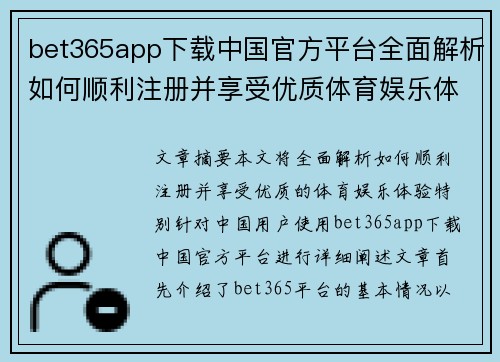 bet365app下载中国官方平台全面解析如何顺利注册并享受优质体育娱乐体

文章摘要本文将全面解析如何顺利注册并享受优质的体育娱乐体验特别针对中国用户使用bet365app下载中国官方平台进行详细阐述文章首先介绍了bet365平台的基本情况以